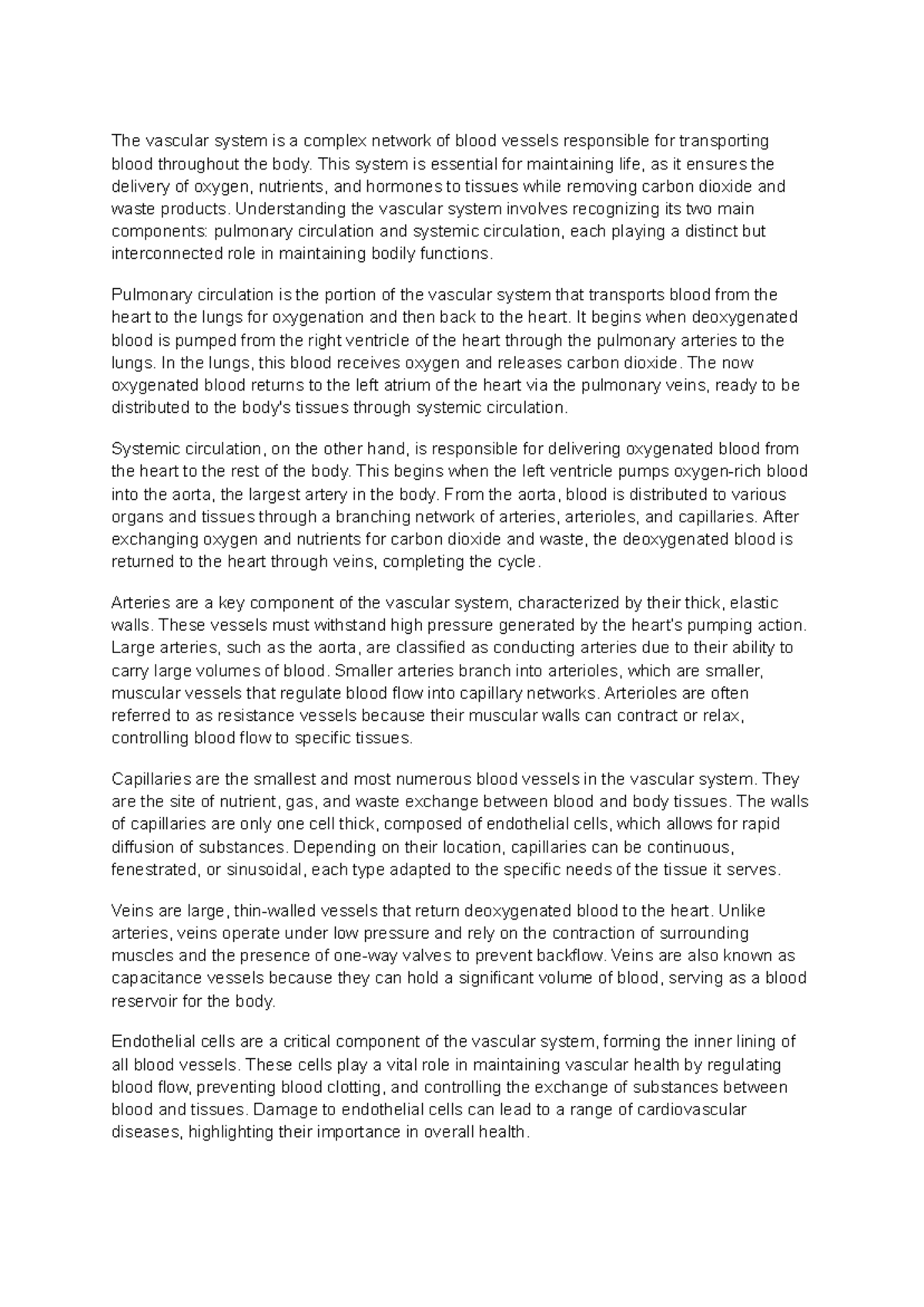 The vascular system is a complex network of blood vessels responsible for transporting blood throughout the body. This system is essential for maintaining life, as it ensures the delivery of oxygen, nutrients, and hormones to tissues while removing carbon dioxide and waste products. Understanding the vascular system involves recognizing its two main components: pulmonary circulation and systemic circulation, each playing a distinct but interconnected role in maintaining bodily functions.

Pulmonary circulation is the portion of the vascular system that transports blood from the heart to the lungs for oxygenation and then back to the heart. It begins when deoxygenated blood is pumped from the right ventricle of the heart through the pulmonary arteries to the lungs. In the lungs, this blood receives oxygen and releases carbon dioxide. The now oxygenated blood returns to the left atrium of the heart via the pulmonary veins, ready to be distributed to the body's tissues through systemic circulation.

Systemic circulation, on the other hand, is responsible for delivering oxygenated blood from the heart to the rest of the body. This begins when the left ventricle pumps oxygen-rich blood into the aorta, the largest artery in the body. From the aorta, blood is distributed to various organs and tissues through a branching network of arteries, arterioles, and capillaries. After exchanging oxygen and nutrients for carbon dioxide and waste, the deoxygenated blood is returned to the heart through veins, completing the cycle.

Arteries are a key component of the vascular system, characterized by their thick, elastic walls. These vessels must withstand high pressure generated by the heart's pumping action. Large arteries, such as the aorta, are classified as conducting arteries due to their ability to carry large volumes of blood. Smaller arteries branch into arterioles, which are smaller, muscular vessels that regulate blood flow into capillary networks. Arterioles are often referred to as resistance vessels because their muscular walls can contract or relax, controlling blood flow to specific tissues.

Capillaries are the smallest and most numerous blood vessels in the vascular system. They are the site of nutrient, gas, and waste exchange between blood and body tissues. The walls of capillaries are only one cell thick, composed of endothelial cells, which allows for rapid diffusion of substances. Depending on their location, capillaries can be continuous, fenestrated, or sinusoidal, each type adapted to the specific needs of the tissue it serves.

Veins are large, thin-walled vessels that return deoxygenated blood to the heart. Unlike arteries, veins operate under low pressure and rely on the contraction of surrounding muscles and the presence of one-way valves to prevent backflow. Veins are also known as capacitance vessels because they can hold a significant volume of blood, serving as a blood reservoir for the body.

Endothelial cells are a critical component of the vascular system, forming the inner lining of all blood vessels. These cells play a vital role in maintaining vascular health by regulating blood flow, preventing blood clotting, and controlling the exchange of substances between blood and tissues. Damage to endothelial cells can lead to a range of cardiovascular diseases, highlighting their importance in overall health.